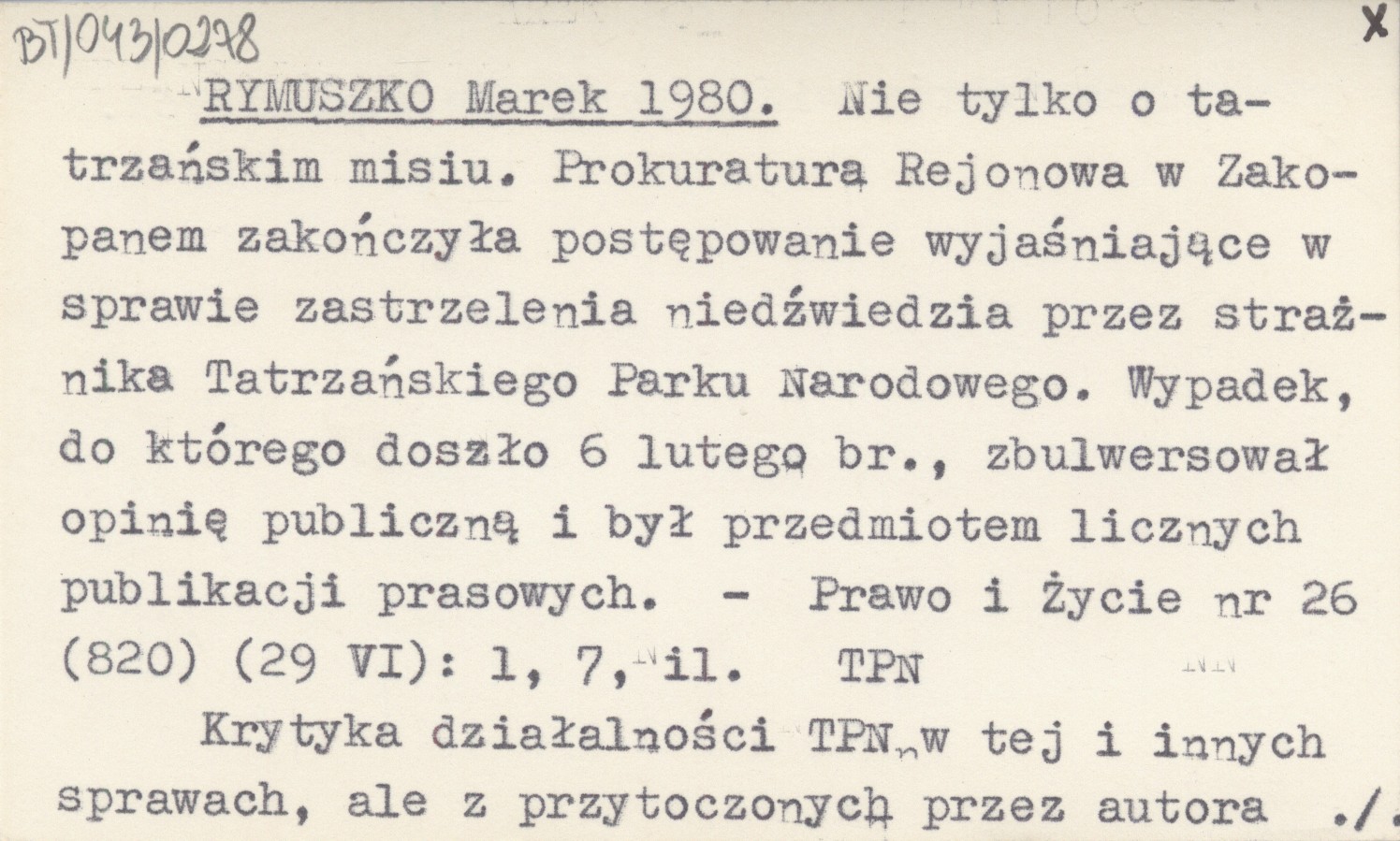 BT/043/0278

X

RYMUSZKO Marek 1980. Nie tylko o tatrzańskim misiu. Prokuratura Rejonowa w Zakopanem zakończyła postępowanie wyjaśniające w sprawie zastrzelenia niedźwiedzia przez strażnika Tatrzańskiego Parku Narodowego. Wypadek, do którego doszło 6 lutego br., zbulwersował opinię publiczną i był przedmiotem licznych publikacji prasowych. - Prawo i Życie nr 26 (820) (29 VI): 1, 7, il. TPN

Krytyka działalności TPN w tej i innych sprawach, ale z przytoczonych przez autora ./.